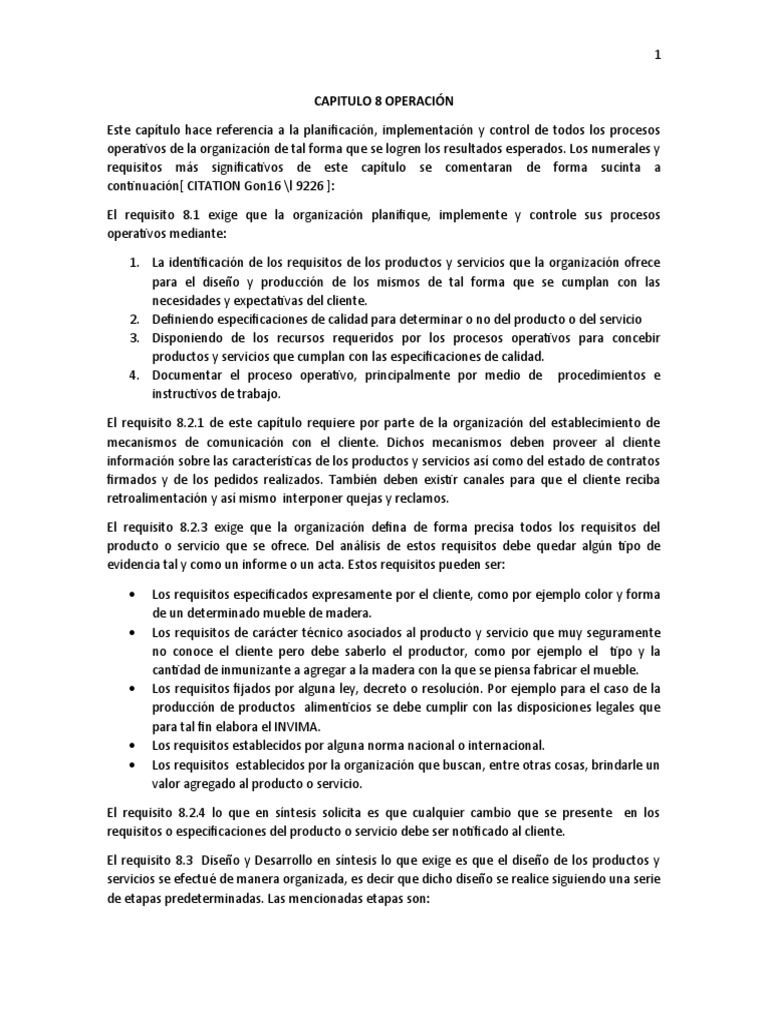 1

CAPITULO 8 OPERACIÓN

Este capítulo hace referencia a la planificación, implementación y control de todos los procesos operativos de la organización de tal forma que se logren los resultados esperados. Los numerales y requisitos más significativos de este capítulo se comentaran de forma sucinta a continuación[ CITATION Gon16 \l 9226 ]:

El requisito 8.1 exige que la organización planifique, implemente y controle sus procesos operativos mediante:

1. La identificación de los requisitos de los productos y servicios que la organización ofrece para el diseño y producción de los mismos de tal forma que se cumplan con las necesidades y expectativas del cliente.
2. Definiendo especificaciones de calidad para determinar o no del producto o del servicio
3. Disponiendo de los recursos requeridos por los procesos operativos para concebir productos y servicios que cumplan con las especificaciones de calidad.
4. Documentar el proceso operativo, principalmente por medio de procedimientos e instructivos de trabajo.

El requisito 8.2.1 de este capítulo requiere por parte de la organización del establecimiento de mecanismos de comunicación con el cliente. Dichos mecanismos deben proveer al cliente información sobre las características de los productos y servicios así como del estado de contratos firmados y de los pedidos realizados. También deben existir canales para que el cliente reciba retroalimentación y así mismo interponer quejas y reclamos.

El requisito 8.2.3 exige que la organización defina de forma precisa todos los requisitos del producto o servicio que se ofrece. Del análisis de estos requisitos debe quedar algún tipo de evidencia tal y como un informe o un acta. Estos requisitos pueden ser:

• Los requisitos especificados expresamente por el cliente, como por ejemplo color y forma de un determinado mueble de madera.
• Los requisitos de carácter técnico asociados al producto y servicio que muy seguramente no conoce el cliente pero debe saberlo el productor, como por ejemplo el tipo y la cantidad de inmunizante a agregar a la madera con la que se piensa fabricar el mueble.
• Los requisitos fijados por alguna ley, decreto o resolución. Por ejemplo para el caso de la producción de productos alimenticios se debe cumplir con las disposiciones legales que para tal fin elabora el INVIMA.
• Los requisitos establecidos por alguna norma nacional o internacional.
• Los requisitos establecidos por la organización que buscan, entre otras cosas, brindarle un valor agregado al producto o servicio.

El requisito 8.2.4 lo que en síntesis solicita es que cualquier cambio que se presente en los requisitos o especificaciones del producto o servicio debe ser notificado al cliente.

El requisito 8.3 Diseño y Desarrollo en síntesis lo que exige es que el diseño de los productos y servicios se efectué de manera organizada, es decir que dicho diseño se realice siguiendo una serie de etapas predeterminadas. Las mencionadas etapas son: